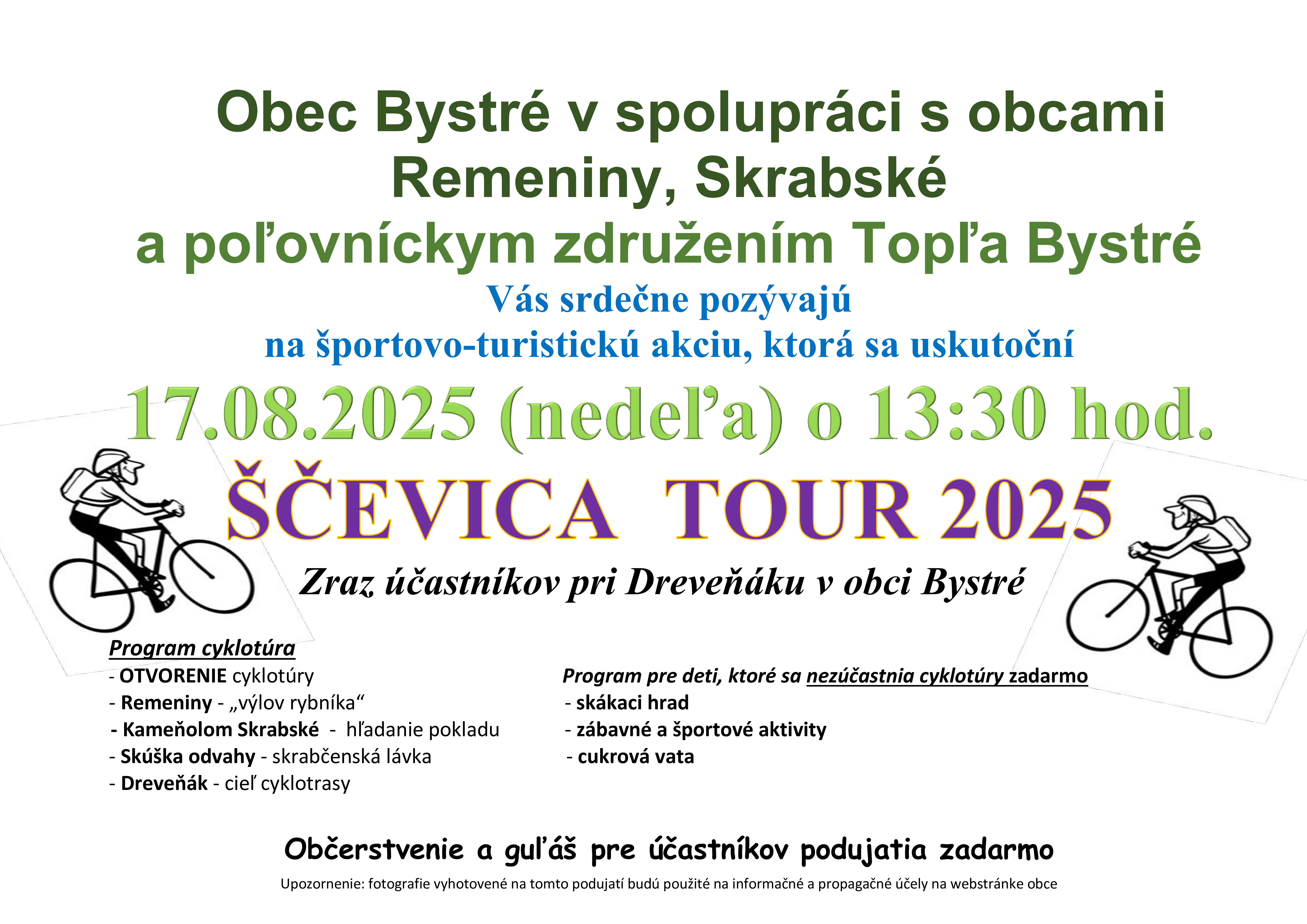 Obec Bystré v spolupráci s obcami Remeniny, Skrabské a poľovníckym združením Topľa Bystré

Vás srdečne pozývajú na športovo-turistickú akciu, ktorá sa uskutoční

17.08.2025 (nedeľa) o 13:30 hod.

ŠČEVICA TOUR 2025

Zraz účastníkov pri Dreveňáku v obci Bystré

Program cyklotúra
- OTVORENIE cyklotúry
- Remeniny - „výlov rybníka“
- Kameňolom Skrabské - hľadanie pokladu
- Skúška odvahy - skrabčenská lávka
- Dreveňák - cieľ cyklotrasy

Program pre deti, ktoré sa nezúčastnia cyklotúry zadarmo
- skákaci hrad
- zábavné a športové aktivity
- cukrová vata

Občerstvenie a guľáš pre účastníkov podujatia zadarmo

Upozornenie: fotografie vyhotovené na tomto podujatí budú použité na informačné a propagačné účely na webstránke obce